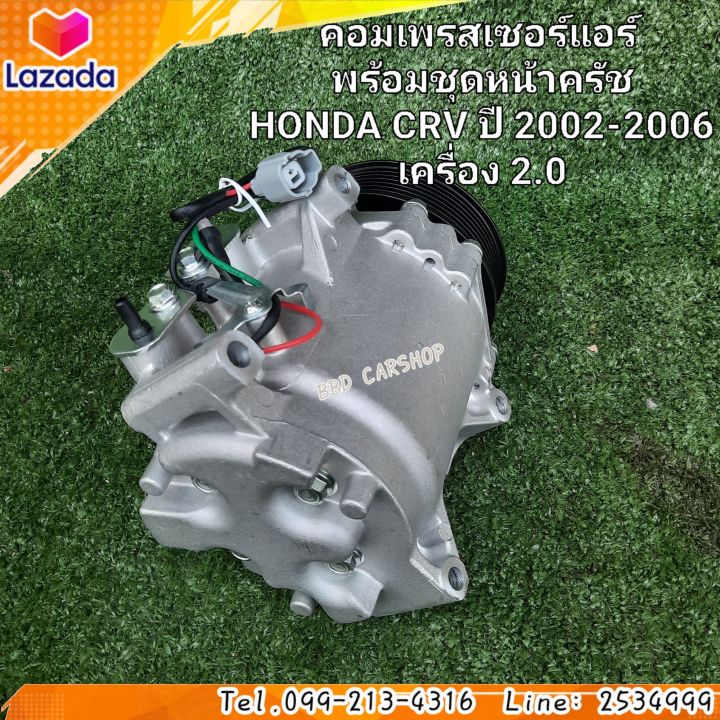 Lazada

คอมเพรสเซอร์แอร์
พร้อมชุดหน้าครัช
HONDA CRV ปี 2002-2006
เครื่อง 2.0

BBD CARSHOP

Tel.099-213-4316 Line: 2534999